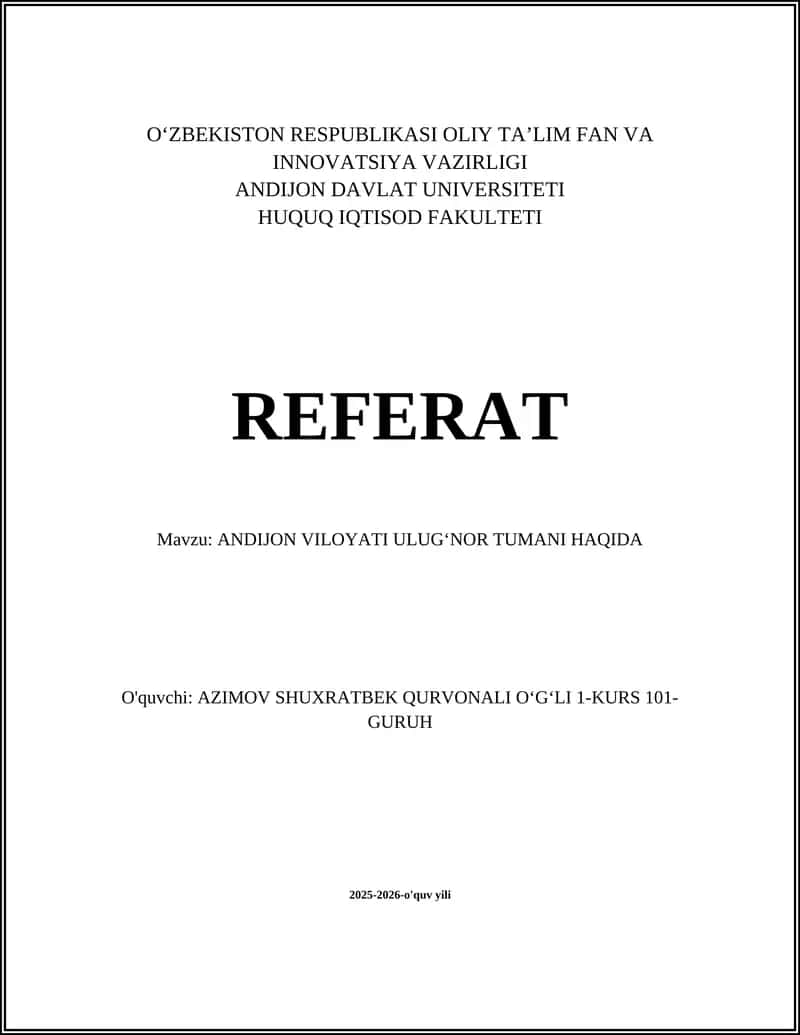 O‘ZBEKISTON RESPUBLIKASI OLIY TA’LIM FAN VA INNOVATSIYA VAZIRLIGI
ANDIJON DAVLAT UNIVERSITETI
HUQUQ IQTISOD FAKULTETI

REFERAT

Mavzu: ANDIJON VILOYATI ULUG‘NOR TUMANI HAQIDA

O'quvchi: AZIMOV SHUXRATBEK QURVONALI O‘G‘LI 1-KURS 101-GURUH

2025-2026-o'quv yili